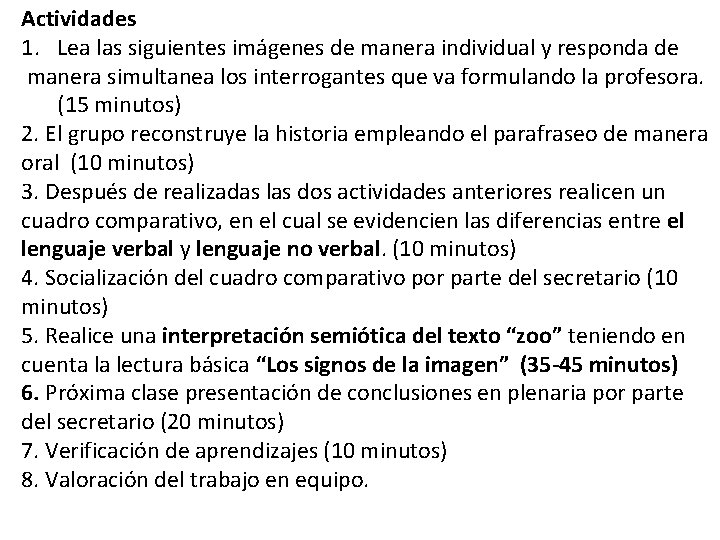 Actividades
1. Lea las siguientes imágenes de manera individual y responda de manera simultanea los interrogantes que va formulando la profesora. (15 minutos)
2. El grupo reconstruye la historia empleando el parafraseo de manera oral (10 minutos)
3. Después de realizadas las dos actividades anteriores realicen un cuadro comparativo, en el cual se evidencien las diferencias entre el lenguaje verbal y lenguaje no verbal. (10 minutos)
4. Socialización del cuadro comparativo por parte del secretario (10 minutos)
5. Realice una interpretación semiótica del texto "zoo" teniendo en cuenta la lectura básica "Los signos de la imagen" (35-45 minutos)
6. Próxima clase presentación de conclusiones en plenaria por parte del secretario (20 minutos)
7. Verificación de aprendizajes (10 minutos)
8. Valoración del trabajo en equipo.